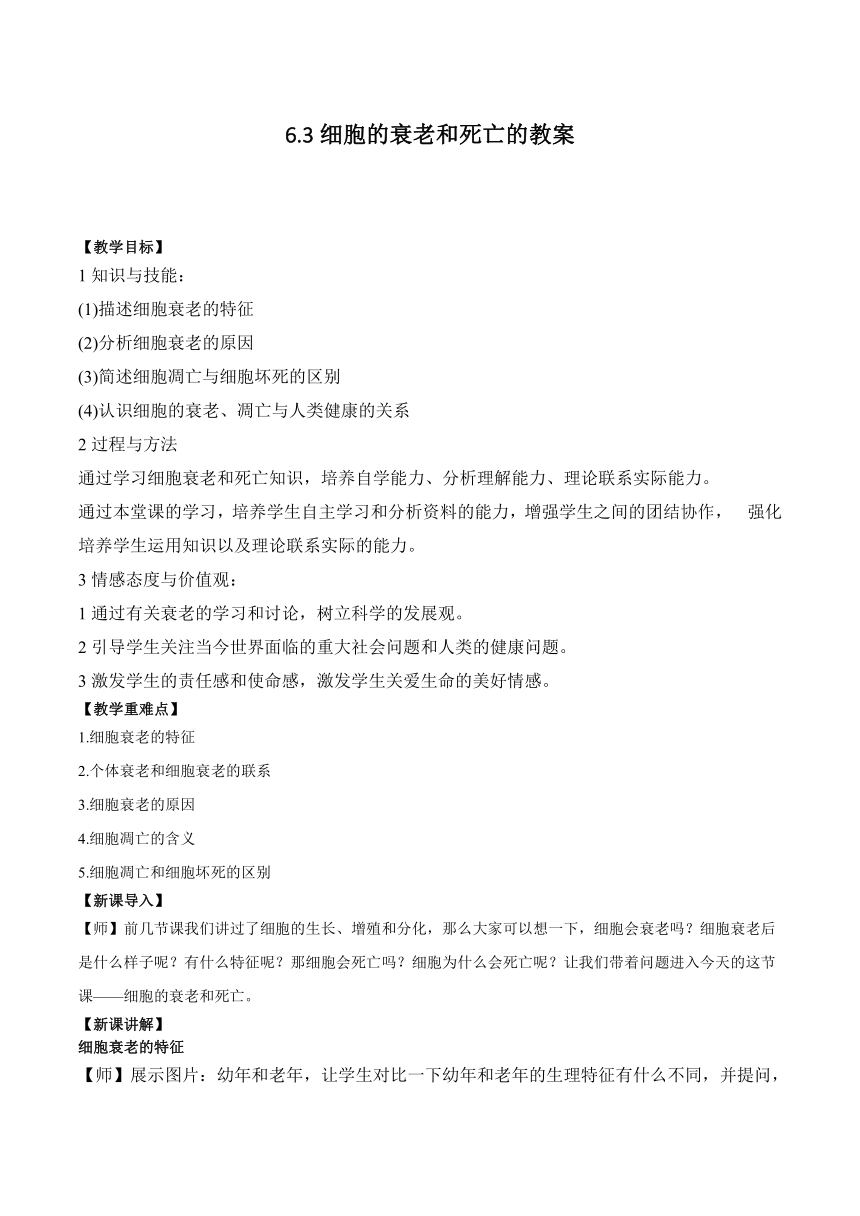 6.3 细胞的衰老和死亡的教案

【教学目标】

1 知识与技能：

(1)描述细胞衰老的特征

(2)分析细胞衰老的原因

(3)简述细胞凋亡与细胞坏死的区别

(4)认识细胞的衰老、凋亡与人类健康的关系

2 过程与方法

通过学习细胞衰老和死亡知识，培养自学能力、分析理解能力、理论联系实际能力。

通过本堂课的学习，培养学生自主学习和分析资料的能力，增强学生之间的团结协作， 强化培养学生运用知识以及理论联系实际的能力。

3 情感态度与价值观：

1 通过有关衰老的学习和讨论，树立科学的发展观。

2 引导学生关注当今世界面临的重大社会问题和人类的健康问题。

3 激发学生的责任感和使命感，激发学生关爱生命的美好情感。

【教学重难点】

1.细胞衰老的特征

2.个体衰老和细胞衰老的联系

3.细胞衰老的原因

4.细胞凋亡的含义

5.细胞凋亡和细胞坏死的区别

【新课导入】

【师】前几节课我们讲过了细胞的生长、增殖和分化，那么大家可以想一下，细胞会衰老吗？细胞衰老后是什么样子呢？有什么特征呢？那细胞会死亡吗？细胞为什么会死亡呢？让我们带着问题进入今天的这节课——细胞的衰老和死亡。

【新课讲解】

细胞衰老的特征

【师】展示图片：幼年和老年，让学生对比一下幼年和老年的生理特征有什么不同，并提问，